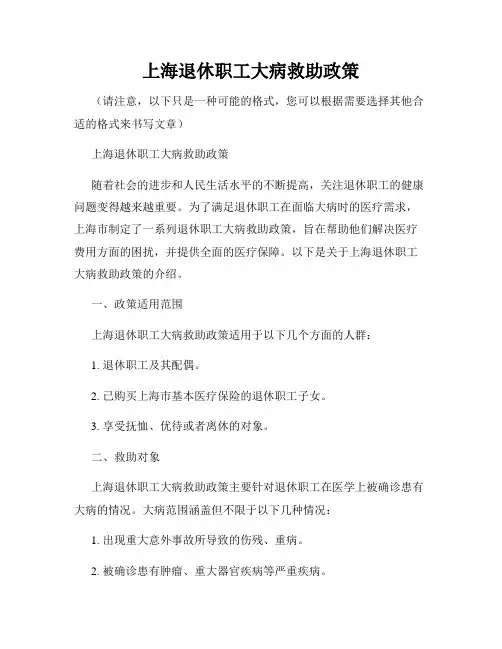 上海退休职工大病救助政策

（请注意，以下只是一种可能的格式，您可以根据需要选择其他合适的格式来书写文章）

上海退休职工大病救助政策

随着社会的进步和人民生活水平的不断提高，关注退休职工的健康问题变得越来越重要。为了满足退休职工在面临大病时的医疗需求，上海市制定了一系列退休职工大病救助政策，旨在帮助他们解决医疗费用方面的困扰，并提供全面的医疗保障。以下是关于上海退休职工大病救助政策的介绍。

一、政策适用范围

上海退休职工大病救助政策适用于以下几个方面的人群：

1. 退休职工及其配偶。

2. 已购买上海市基本医疗保险的退休职工子女。

3. 享受抚恤、优待或者离休的对象。

二、救助对象

上海退休职工大病救助政策主要针对退休职工在医学上被确诊患有大病的情况。大病范围涵盖但不限于以下几种情况：

1. 出现重大意外事故所导致的伤残、重病。

2. 被确诊患有肿瘤、重大器官疾病等严重疾病。